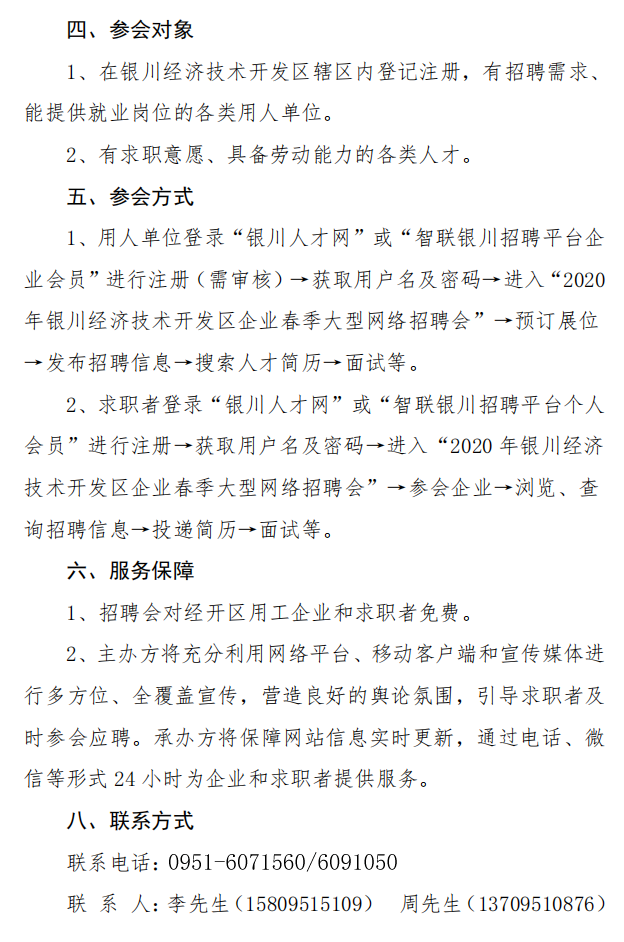 四、参会对象

1、在银川经济技术开发区辖区内登记注册，有招聘需求、能提供就业岗位的各类用人单位。

2、有求职意愿、具备劳动能力的各类人才。

五、参会方式

1、用人单位登录“银川人才网”或“智联银川招聘平台企业会员”进行注册（需审核）→获取用户名及密码→进入“2020年银川经济技术开发区企业春季大型网络招聘会”→预订展位→发布招聘信息→搜索人才简历→面试等。

2、求职者登录“银川人才网”或“智联银川招聘平台个人会员”进行注册→获取用户名及密码→进入“2020年银川经济技术开发区企业春季大型网络招聘会”→参会企业→浏览、查询招聘信息→投递简历→面试等。

六、服务保障

1、招聘会对经开区用工企业和求职者免费。

2、主办方将充分利用网络平台、移动客户端和宣传媒体进行多方位、全覆盖宣传，营造良好的舆论氛围，引导求职者及时参会应聘。承办方将保障网站信息实时更新，通过电话、微信等形式24小时为企业和求职者提供服务。

八、联系方式

联系电话：0951-6071560/6091050

联 系 人：李先生（15809515109） 周先生（13709510876）